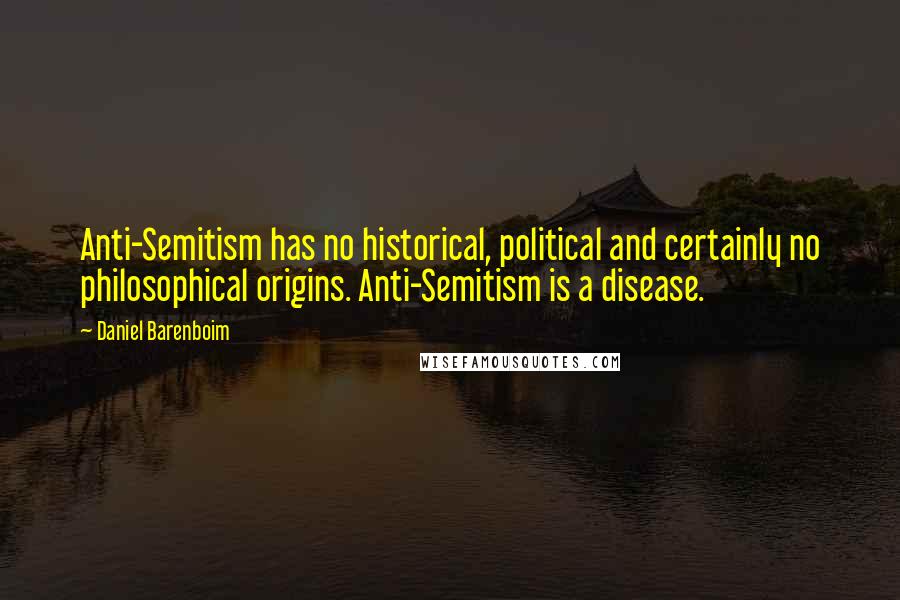 Anti-Semitism has no historical, political and certainly no philosophical origins. Anti-Semitism is a disease.

~ Daniel Barenboim

WISEFAMOUSQUOTES.COM